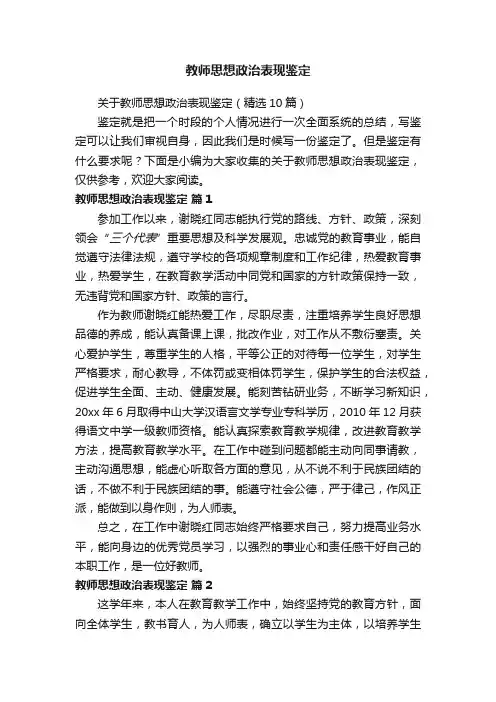 教师思想政治表现鉴定

关于教师思想政治表现鉴定（精选 10 篇）

鉴定就是把一个时段的个人情况进行一次全面系统的总结，写鉴定可以让我们审视自身，因此我们是时候写一份鉴定了。但是鉴定有什么要求呢？下面是小编为大家收集的关于教师思想政治表现鉴定，仅供参考，欢迎大家阅读。

教师思想政治表现鉴定 篇 1

参加工作以来，谢晓红同志能执行党的路线、方针、政策，深刻领会“三个代表”重要思想及科学发展观。忠诚党的教育事业，能自觉遵守法律法规，遵守学校的各项规章制度和工作纪律，热爱教育事业，热爱学生，在教育教学活动中同党和国家的方针政策保持一致，无违背党和国家方针、政策的言行。

作为教师谢晓红能热爱工作，尽职尽责，注重培养学生良好思想品德的养成，能认真备课上课，批改作业，对工作从不敷衍塞责。关心爱护学生，尊重学生的人格，平等公正的对待每一位学生，对学生严格要求，耐心教导，不体罚或变相体罚学生，保护学生的合法权益，促进学生全面、主动、健康发展。能刻苦钻研业务，不断学习新知识，20xx 年 6 月取得中山大学汉语言文学专业专科学历，2010 年 12 月获得语文中学一级教师资格。能认真探索教育教学规律，改进教育教学方法，提高教育教学水平。在工作中碰到问题都能主动向同事请教，主动沟通思想，能虚心听取各方面的意见，从不说不利于民族团结的话，不做不利于民族团结的事。能遵守社会公德，严于律己，作风正派，能做到以身作则，为人师表。

总之，在工作中谢晓红同志始终严格要求自己，努力提高业务水平，能向身边的优秀党员学习，以强烈的事业心和责任感干好自己的本职工作，是一位好教师。

教师思想政治表现鉴定 篇 2

这学年来，本人在教育教学工作中，始终坚持党的教育方针，面向全体学生，教书育人，为人师表，确立以学生为主体，以培养学生